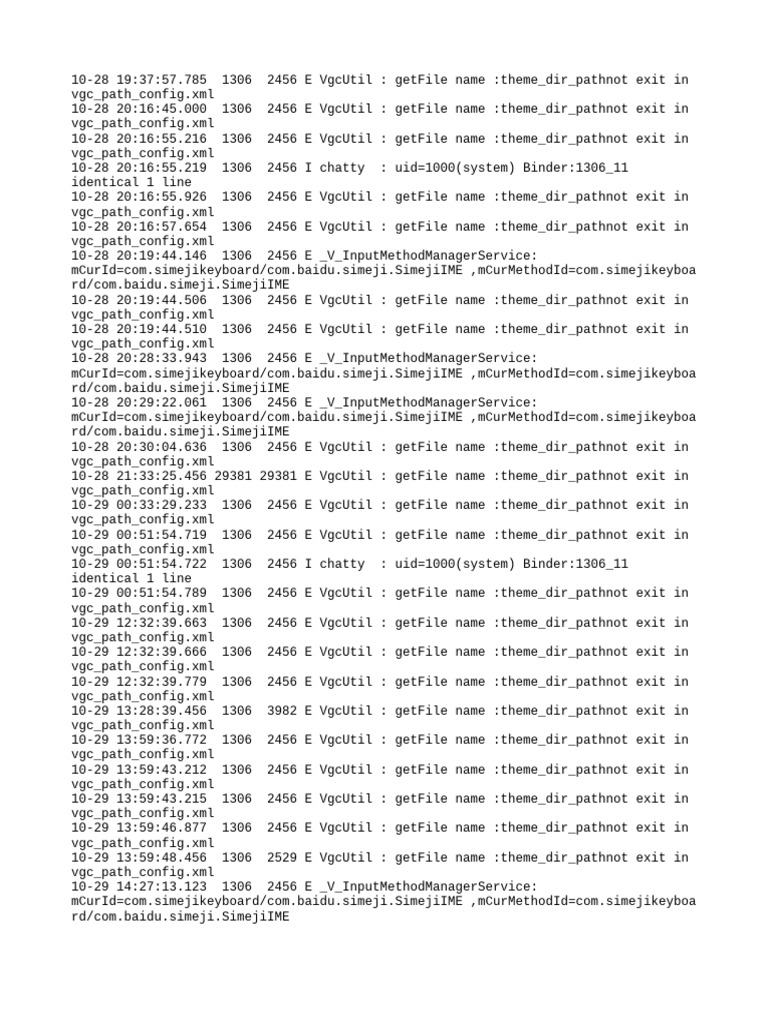 10-28 19:37:57.785  1306  2456 E VgcUtil : getFile name :theme_dir_pathnot exit in vgc_path_config.xml
10-28 20:16:45.000  1306  2456 E VgcUtil : getFile name :theme_dir_pathnot exit in vgc_path_config.xml
10-28 20:16:55.216  1306  2456 E VgcUtil : getFile name :theme_dir_pathnot exit in vgc_path_config.xml
10-28 20:16:55.219  1306  2456 I chatty  : uid=1000(system) Binder:1306_11 identical 1 line
10-28 20:16:55.926  1306  2456 E VgcUtil : getFile name :theme_dir_pathnot exit in vgc_path_config.xml
10-28 20:16:57.654  1306  2456 E VgcUtil : getFile name :theme_dir_pathnot exit in vgc_path_config.xml
10-28 20:19:44.146  1306  2456 E _V_InputMethodManagerService: mCurId=com.simejikeyboard/com.baidu.simeji.SimejiIME ,mCurMethodId=com.simejikeyboard/com.baidu.simeji.SimejiIME
10-28 20:19:44.506  1306  2456 E VgcUtil : getFile name :theme_dir_pathnot exit in vgc_path_config.xml
10-28 20:19:44.510  1306  2456 E VgcUtil : getFile name :theme_dir_pathnot exit in vgc_path_config.xml
10-28 20:28:33.943  1306  2456 E _V_InputMethodManagerService: mCurId=com.simejikeyboard/com.baidu.simeji.SimejiIME ,mCurMethodId=com.simejikeyboard/com.baidu.simeji.SimejiIME
10-28 20:29:22.061  1306  2456 E _V_InputMethodManagerService: mCurId=com.simejikeyboard/com.baidu.simeji.SimejiIME ,mCurMethodId=com.simejikeyboard/com.baidu.simeji.SimejiIME
10-28 20:30:04.636  1306  2456 E VgcUtil : getFile name :theme_dir_pathnot exit in vgc_path_config.xml
10-28 21:33:25.456 29381 29381 E VgcUtil : getFile name :theme_dir_pathnot exit in vgc_path_config.xml
10-29 00:33:29.233  1306  2456 E VgcUtil : getFile name :theme_dir_pathnot exit in vgc_path_config.xml
10-29 00:51:54.719  1306  2456 E VgcUtil : getFile name :theme_dir_pathnot exit in vgc_path_config.xml
10-29 00:51:54.722  1306  2456 I chatty  : uid=1000(system) Binder:1306_11 identical 1 line
10-29 00:51:54.789  1306  2456 E VgcUtil : getFile name :theme_dir_pathnot exit in vgc_path_config.xml
10-29 12:32:39.663  1306  2456 E VgcUtil : getFile name :theme_dir_pathnot exit in vgc_path_config.xml
10-29 12:32:39.666  1306  2456 E VgcUtil : getFile name :theme_dir_pathnot exit in vgc_path_config.xml
10-29 12:32:39.779  1306  2456 E VgcUtil : getFile name :theme_dir_pathnot exit in vgc_path_config.xml
10-29 13:28:39.456  1306  3982 E VgcUtil : getFile name :theme_dir_pathnot exit in vgc_path_config.xml
10-29 13:59:36.772  1306  2456 E VgcUtil : getFile name :theme_dir_pathnot exit in vgc_path_config.xml
10-29 13:59:43.212  1306  2456 E VgcUtil : getFile name :theme_dir_pathnot exit in vgc_path_config.xml
10-29 13:59:43.215  1306  2456 E VgcUtil : getFile name :theme_dir_pathnot exit in vgc_path_config.xml
10-29 13:59:46.877  1306  2456 E VgcUtil : getFile name :theme_dir_pathnot exit in vgc_path_config.xml
10-29 13:59:48.456  1306  2529 E VgcUtil : getFile name :theme_dir_pathnot exit in vgc_path_config.xml
10-29 14:27:13.123  1306  2456 E _V_InputMethodManagerService: mCurId=com.simejikeyboard/com.baidu.simeji.SimejiIME ,mCurMethodId=com.simejikeyboard/com.baidu.simeji.SimejiIME